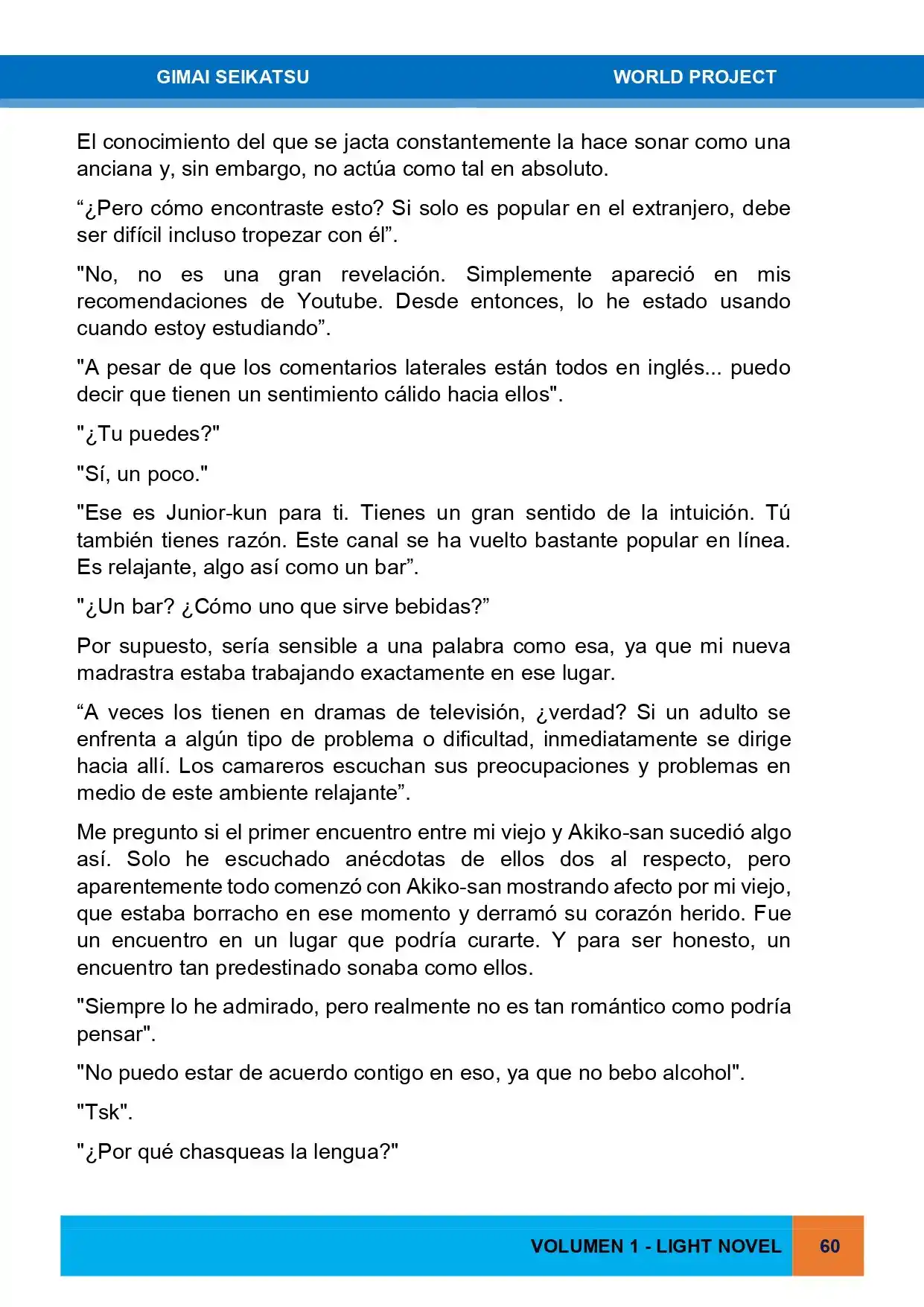 GIMAI SEIKATSU WORLD PROJECT

El conocimiento del que se jacta constantemente la hace sonar como una anciana y, sin embargo, no actúa como tal en absoluto.

“¿Pero cómo encontraste esto? Si solo es popular en el extranjero, debe ser difícil incluso tropezar con él”.

"No, no es una gran revelación. Simplemente apareció en mis recomendaciones de Youtube. Desde entonces, lo he estado usando cuando estoy estudiando”.

"A pesar de que los comentarios laterales están todos en inglés... puedo decir que tienen un sentimiento cálido hacia ellos".

"¿Tu puedes?"

"Sí, un poco."

"Ese es Junior-kun para ti. Tienes un gran sentido de la intuición. Tú también tienes razón. Este canal se ha vuelto bastante popular en línea. Es relajante, algo así como un bar”.

"¿Un bar? ¿Cómo uno que sirve bebidas?”

Por supuesto, sería sensible a una palabra como esa, ya que mi nueva madrastra estaba trabajando exactamente en ese lugar.

“A veces los tienen en dramas de televisión, ¿verdad? Si un adulto se enfrenta a algún tipo de problema o dificultad, inmediatamente se dirige hacia allí. Los camareros escuchan sus preocupaciones y problemas en medio de este ambiente relajante”.

Me pregunto si el primer encuentro entre mi viejo y Akiko-san sucedió algo así. Solo he escuchado anécdotas de ellos dos al respecto, pero aparentemente todo comenzó con Akiko-san mostrando afecto por mi viejo, que estaba borracho en ese momento y derramó su corazón herido. Fue un encuentro en un lugar que podría curarte. Y para ser honesto, un encuentro tan predestinado sonaba como ellos.

"Siempre lo he admirado, pero realmente no es tan romántico como podría pensar".

"No puedo estar de acuerdo contigo en eso, ya que no bebo alcohol".

"Tsk".

"¿Por qué chasqueas la lengua?"

VOLUMEN 1 - LIGHT NOVEL 60